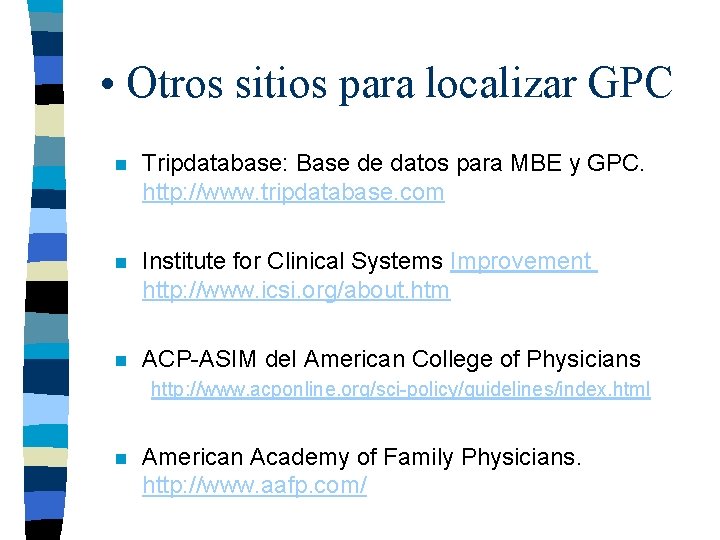 • Otros sitios para localizar GPC

• Tripdatabase: Base de datos para MBE y GPC. http://www.tripdatabase.com

• Institute for Clinical Systems Improvement http://www.icsi.org/about.htm

• ACP-ASIM del American College of Physicians http://www.acponline.org/sci-policy/guidelines/index.html

• American Academy of Family Physicians. http://www.aafp.com/